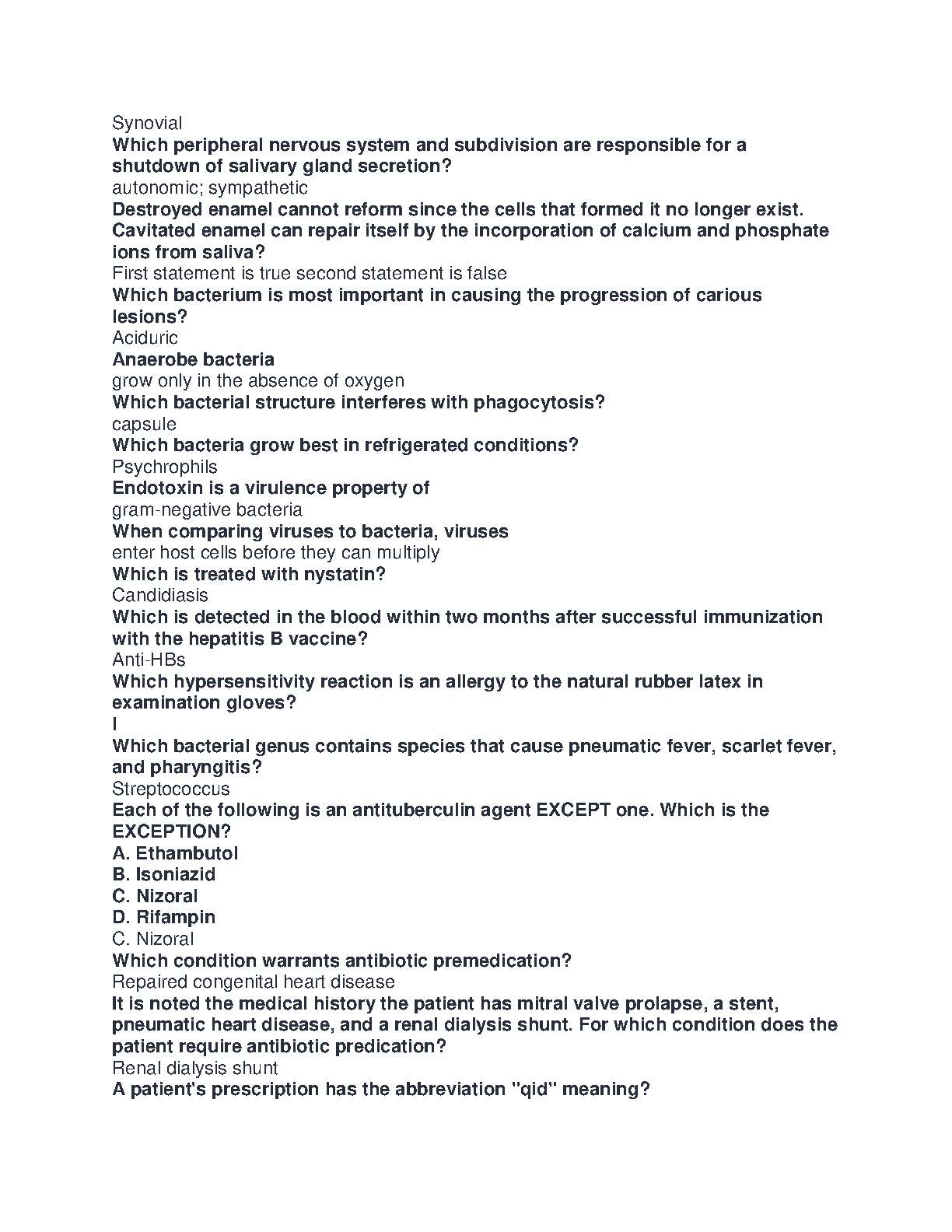 Synovial
Which peripheral nervous system and subdivision are responsible for a shutdown of salivary gland secretion?
autonomic; sympathetic
Destroyed enamel cannot reform since the cells that formed it no longer exist. Cavitated enamel can repair itself by the incorporation of calcium and phosphate ions from saliva?
First statement is true second statement is false
Which bacterium is most important in causing the progression of carious lesions?
Aciduric
Anaerobe bacteria
grow only in the absence of oxygen
Which bacterial structure interferes with phagocytosis?
capsule
Which bacteria grow best in refrigerated conditions?
Psychrophils
Endotoxin is a virulence property of
gram-negative bacteria
When comparing viruses to bacteria, viruses
enter host cells before they can multiply
Which is treated with nystatin?
Candidiasis
Which is detected in the blood within two months after successful immunization with the hepatitis B vaccine?
Anti-HBs
Which hypersensitivity reaction is an allergy to the natural rubber latex in examination gloves?
I
Which bacterial genus contains species that cause pneumatic fever, scarlet fever, and pharyngitis?
Streptococcus
Each of the following is an antituberculin agent EXCEPT one. Which is the EXCEPTION?
A. Ethambutol
B. Isoniazid
C. Nizoral
D. Rifampin
C. Nizoral
Which condition warrants antibiotic premedication?
Repaired congenital heart disease
It is noted the medical history the patient has mitral valve prolapse, a stent, pneumatic heart disease, and a renal dialysis shunt. For which condition does the patient require antibiotic predication?
Renal dialysis shunt
A patient's prescription has the abbreviation "qid" meaning?